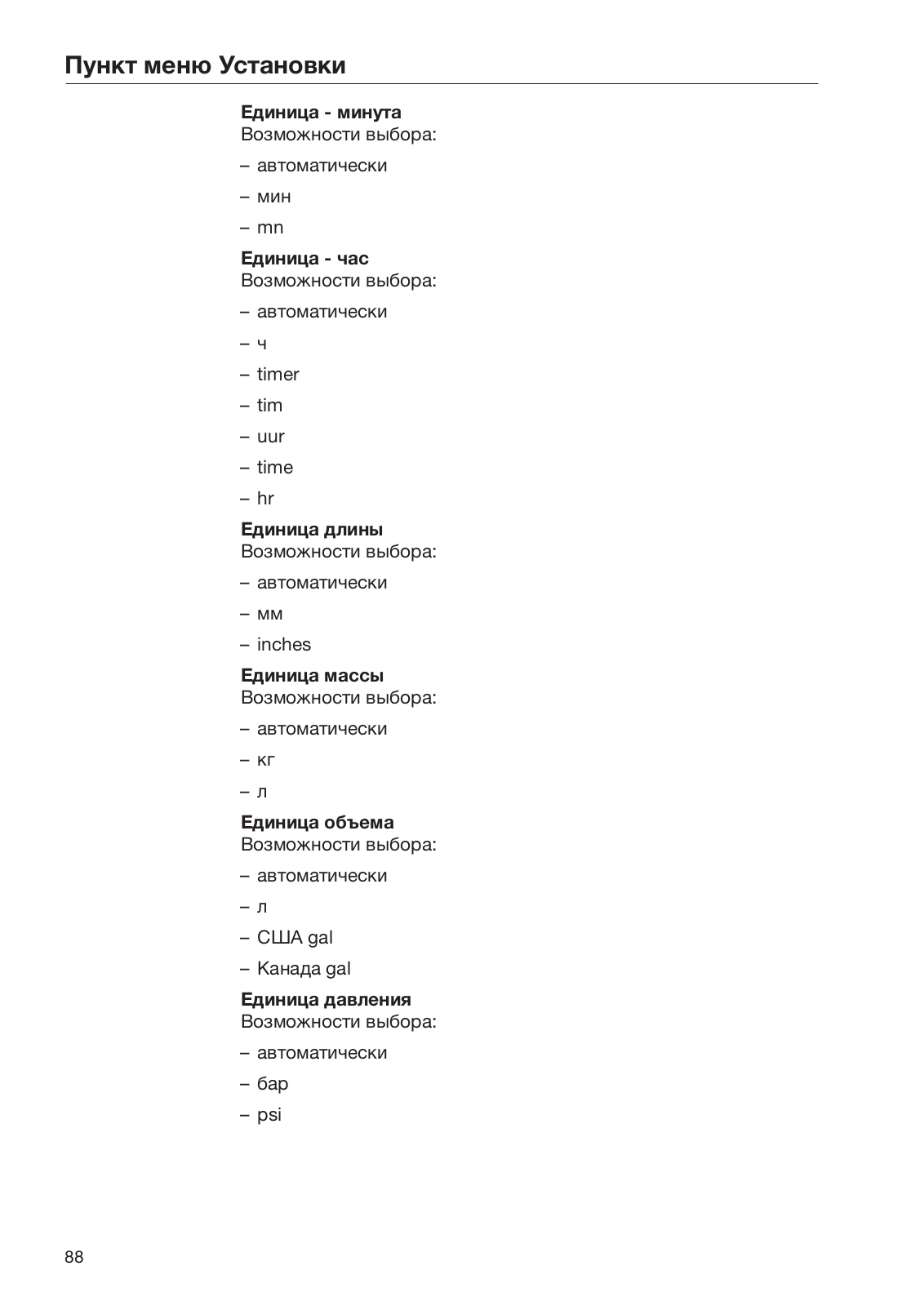 Пункт меню Установки

**Единица - минута**
Возможности выбора:

– автоматически

– мин

– mn

**Единица - час**
Возможности выбора:

– автоматически

– ч

– timer

– tim

– uur

– time

– hr

**Единица длины**
Возможности выбора:

– автоматически

– мм

– inches

**Единица массы**
Возможности выбора:

– автоматически

– кг

– л

**Единица объема**
Возможности выбора:

– автоматически

– л

– США gal

– Канада gal

**Единица давления**
Возможности выбора:

– автоматически

– бар

– psi

88